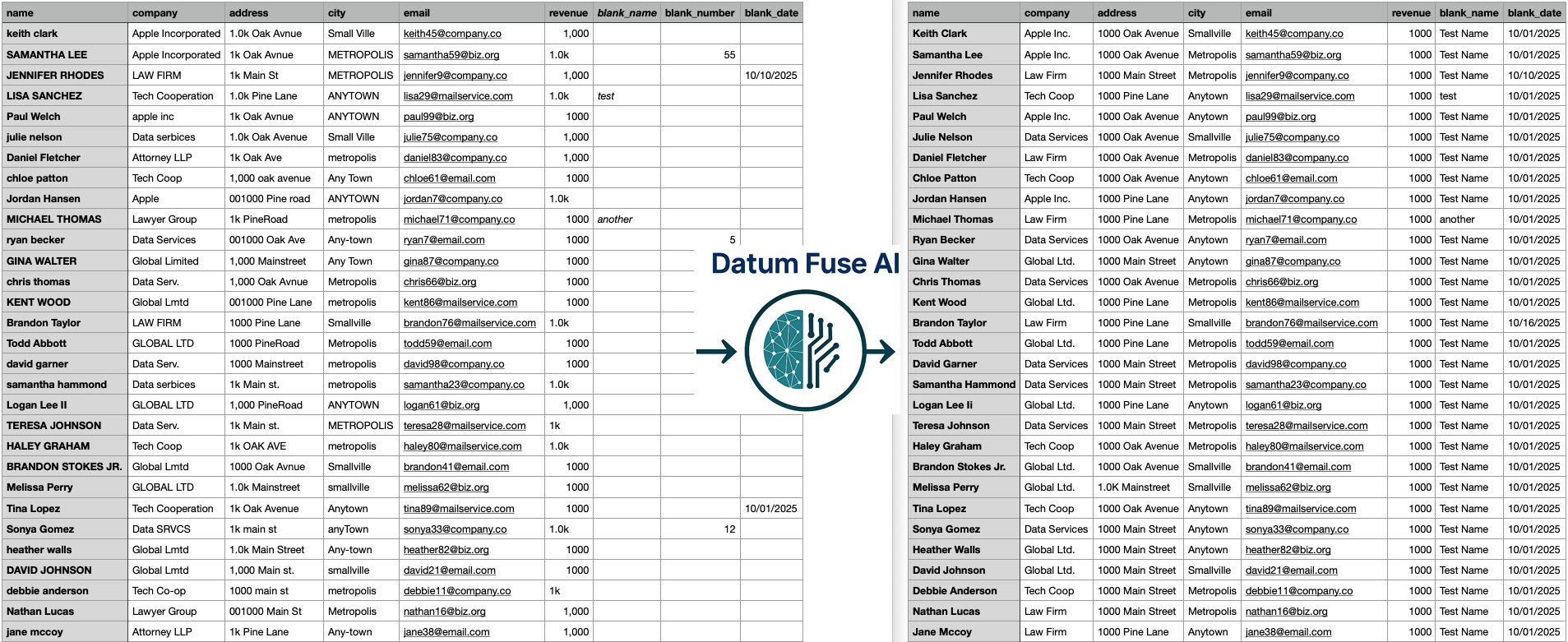 | name | company | address | city | email | revenue | blank_name | blank_number | blank_date |
|---|---|---|---|---|---|---|---|---|
| keith clark | Apple Incorporated | 1.0k Oak Avnue | Small Ville | keith45@company.co | 1,000 | | | |
| SAMANTHA LEE | Apple Incorporated | 1k Oak Avnue | METROPOLIS | samantha59@biz.org | 1.0k | | 55 | |
| JENNIFER RHODES | LAW FIRM | 1k Main St | METROPOLIS | jennifer9@company.co | 1,000 | | | 10/10/2025 |
| LISA SANCHEZ | Tech Cooperation | 1.0k Pine Lane | ANYTOWN | lisa29@mailservice.com | 1.0k | test | | |
| Paul Welch | apple inc | 1k Oak Avnue | ANYTOWN | paul99@biz.org | 1000 | | | |
| julie nelson | Data serbices | 1.0k Oak Avenue | Small Ville | julie75@company.co | 1,000 | | | |
| Daniel Fletcher | Attorney LLP | 1k Oak Ave | metropolis | daniel83@company.co | 1,000 | | | |
| chloe patton | Tech Coop | 1,000 oak avenue | Any Town | chloe61@email.com | 1000 | | | |
| Jordan Hansen | Apple | 001000 Pine road | ANYTOWN | jordan7@company.co | 1.0k | | | |
| MICHAEL THOMAS | Lawyer Group | 1k PineRoad | metropolis | michael71@company.co | 1000 | another | | |
| ryan becker | Data Services | 001000 Oak Ave | Any-town | ryan7@email.com | 1000 | | 5 | |
| GINA WALTER | Global Limited | 1,000 Mainstreet | Any Town | gina87@company.co | 1000 | | | |
| chris thomas | Data Serv. | 1,000 Oak Avnue | Metropolis | chris66@biz.org | 1000 | | | |
| KENT WOOD | Global Lmtd | 001000 Pine Lane | metropolis | kent86@mailservice.com | 1000 | | | |
| Brandon Taylor | LAW FIRM | 1000 Pine Lane | Smallville | brandon76@mailservice.com | 1.0k | | | |
| Todd Abbott | GLOBAL LTD | 1000 PineRoad | Metropolis | todd59@email.com | 1000 | | | |
| david garner | Data Serv. | 1000 Mainstreet | metropolis | david98@company.co | 1000 | | | |
| samantha hammond | Data serbices | 1k Main st. | metropolis | samantha23@company.co | 1.0k | | | |
| Logan Lee II | GLOBAL LTD | 1,000 PineRoad | ANYTOWN | logan61@biz.org | 1,000 | | | |
| TERESA JOHNSON | Data Serv. | 1k Main st. | METROPOLIS | teresa28@mailservice.com | 1k | | | |
| HALEY GRAHAM | Tech Coop | 1k OAK AVE | metropolis | haley80@mailservice.com | 1.0k | | | |
| BRANDON STOKES JR. | Global Lmtd | 1000 Oak Avnue | Smallville | brandon41@email.com | 1000 | | | |
| Melissa Perry | GLOBAL LTD | 1.0k Mainstreet | smallville | melissa62@biz.org | 1000 | | | |
| Tina Lopez | Tech Cooperation | 1k Oak Avenue | Anytown | tina89@mailservice.com | 1000 | | | 10/01/2025 |
| Sonya Gomez | Data SRVCS | 1k main st | anyTown | sonya33@company.co | 1.0k | | 12 | |
| heather walls | Global Lmtd | 1.0k Main Street | Any-town | heather82@biz.org | 1000 | | | |
| DAVID JOHNSON | Global Lmtd | 1,000 Main st. | smallville | david21@email.com | 1000 | | | |
| debbie anderson | Tech Co-op | 1000 main st | metropolis | debbie11@company.co | 1k | | | |
| Nathan Lucas | Lawyer Group | 001000 Main St | Metropolis | nathan16@biz.org | 1,000 | | | |
| jane mccoy | Attorney LLP | 1k Pine Lane | Any-town | jane38@email.com | 1,000 | | | |

Datum Fuse AI

| name | company | address | city | email | revenue | blank_name | blank_date |
|---|---|---|---|---|---|---|---|
| Keith Clark | Apple Inc. | 1000 Oak Avenue | Smallville | keith45@company.co | 1000 | Test Name | 10/01/2025 |
| Samantha Lee | Apple Inc. | 1000 Oak Avenue | Metropolis | samantha59@biz.org | 1000 | Test Name | 10/01/2025 |
| Jennifer Rhodes | Law Firm | 1000 Main Street | Metropolis | jennifer9@company.co | 1000 | Test Name | 10/10/2025 |
| Lisa Sanchez | Tech Coop | 1000 Pine Lane | Anytown | lisa29@mailservice.com | 1000 | test | 10/01/2025 |
| Paul Welch | Apple Inc. | 1000 Oak Avenue | Anytown | paul99@biz.org | 1000 | Test Name | 10/01/2025 |
| Julie Nelson | Data Services | 1000 Oak Avenue | Smallville | julie75@company.co | 1000 | Test Name | 10/01/2025 |
| Daniel Fletcher | Law Firm | 1000 Oak Avenue | Metropolis | daniel83@company.co | 1000 | Test Name | 10/01/2025 |
| Chloe Patton | Tech Coop | 1000 Oak Avenue | Anytown | chloe61@email.com | 1000 | Test Name | 10/01/2025 |
| Jordan Hansen | Apple Inc. | 1000 Pine Lane | Anytown | jordan7@company.co | 1000 | Test Name | 10/01/2025 |
| Michael Thomas | Law Firm | 1000 Pine Lane | Metropolis | michael71@company.co | 1000 | another | 10/01/2025 |
| Ryan Becker | Data Services | 1000 Oak Avenue | Anytown | ryan7@email.com | 1000 | Test Name | 10/01/2025 |
| Gina Walter | Global Ltd. | 1000 Main Street | Anytown | gina87@company.co | 1000 | Test Name | 10/01/2025 |
| Chris Thomas | Data Services | 1000 Oak Avenue | Metropolis | chris66@biz.org | 1000 | Test Name | 10/01/2025 |
| Kent Wood | Global Ltd. | 1000 Pine Lane | Metropolis | kent86@mailservice.com | 1000 | Test Name | 10/01/2025 |
| Brandon Taylor | Law Firm | 1000 Pine Lane | Smallville | brandon76@mailservice.com | 1000 | Test Name | 10/16/2025 |
| Todd Abbott | Global Ltd. | 1000 Pine Lane | Metropolis | todd59@email.com | 1000 | Test Name | 10/01/2025 |
| David Garner | Data Services | 1000 Main Street | Metropolis | david98@company.co | 1000 | Test Name | 10/01/2025 |
| Samantha Hammond | Data Services | 1000 Main Street | Metropolis | samantha23@company.co | 1000 | Test Name | 10/01/2025 |
| Logan Lee Ii | Global Ltd. | 1000 Pine Lane | Anytown | logan61@biz.org | 1000 | Test Name | 10/01/2025 |
| Teresa Johnson | Data Services | 1000 Main Street | Metropolis | teresa28@mailservice.com | 1000 | Test Name | 10/01/2025 |
| Haley Graham | Tech Coop | 1000 Oak Avenue | Metropolis | haley80@mailservice.com | 1000 | Test Name | 10/01/2025 |
| Brandon Stokes Jr. | Global Ltd. | 1000 Oak Avenue | Smallville | brandon41@email.com | 1000 | Test Name | 10/01/2025 |
| Melissa Perry | Global Ltd. | 1.0K Mainstreet | Smallville | melissa62@biz.org | 1000 | Test Name | 10/01/2025 |
| Tina Lopez | Tech Coop | 1000 Oak Avenue | Anytown | tina89@mailservice.com | 1000 | Test Name | 10/01/2025 |
| Sonya Gomez | Data Services | 1000 Main Street | Anytown | sonya33@company.co | 1000 | Test Name | 10/01/2025 |
| Heather Walls | Global Ltd. | 1000 Main Street | Anytown | heather82@biz.org | 1000 | Test Name | 10/01/2025 |
| David Johnson | Global Ltd. | 1000 Main Street | Smallville | david21@email.com | 1000 | Test Name | 10/01/2025 |
| Debbie Anderson | Tech Coop | 1000 Main Street | Metropolis | debbie11@company.co | 1000 | Test Name | 10/01/2025 |
| Nathan Lucas | Law Firm | 1000 Main Street | Metropolis | nathan16@biz.org | 1000 | Test Name | 10/01/2025 |
| Jane Mccoy | Law Firm | 1000 Pine Lane | Anytown | jane38@email.com | 1000 | Test Name | 10/01/2025 |